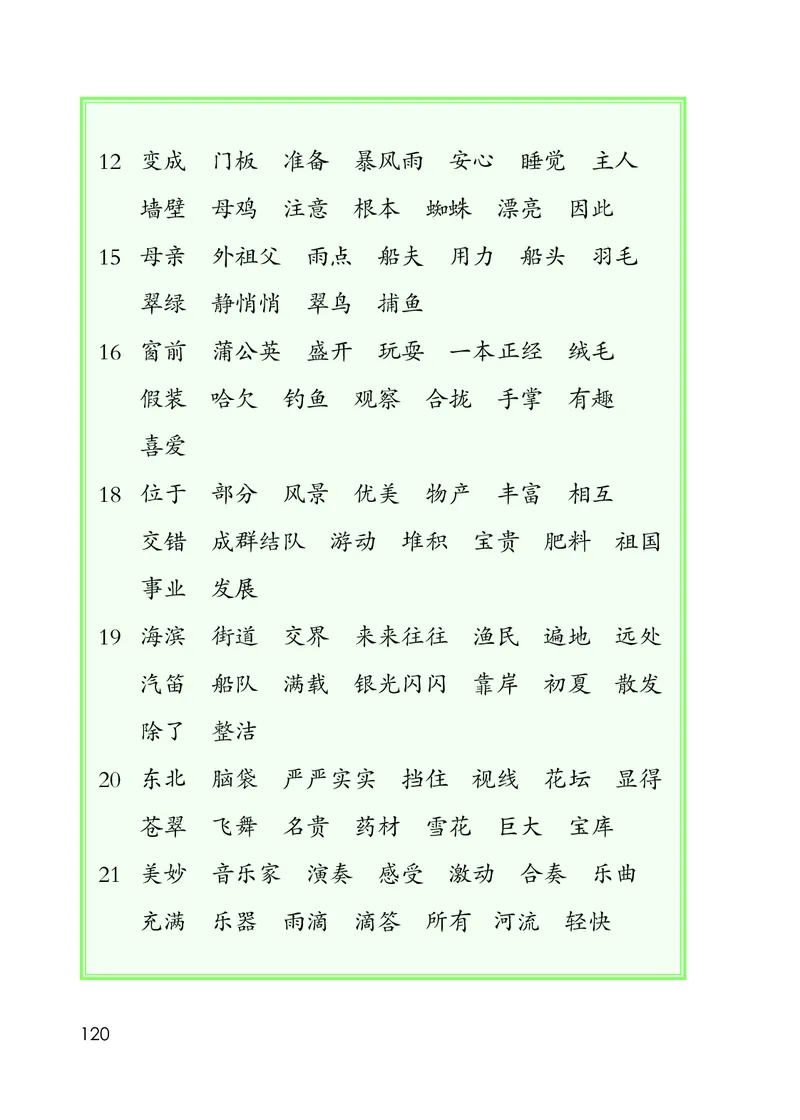 12 变成 门板 准备 暴风雨 安心 睡觉 主人
墙壁 母鸡 注意 根本 蜘蛛 漂亮 因此

15 母亲 外祖父 雨点 船夫 用力 船头 羽毛
翠绿 静悄悄 翠鸟 捕鱼

16 窗前 蒲公英 盛开 玩耍 一本正经 绒毛
假装 哈欠 钓鱼 观察 合拢 手掌 有趣
喜爱

18 位于 部分 风景 优美 物产 丰富 相互
交错 成群结队 游动 堆积 宝贵 肥料 祖国
事业 发展

19 海滨 街道 交界 来来往往 渔民 遍地 远处
汽笛 船队 满载 银光闪闪 靠岸 初夏 散发
除了 整洁

20 东北 脑袋 严严实实 挡住 视线 花坛 显得
苍翠 飞舞 名贵 药材 雪花 巨大 宝库

21 美妙 音乐家 演奏 感受 激动 合奏 乐曲
充满 乐器 雨滴 滴答 所有 河流 轻快

120